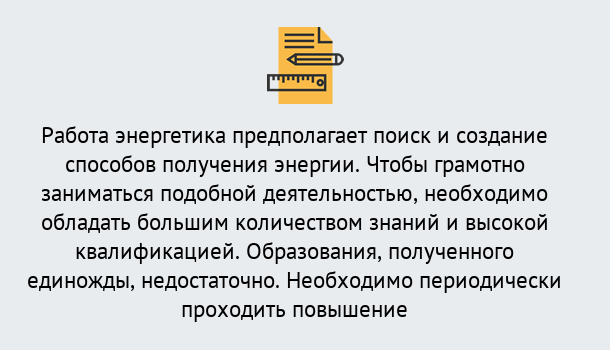 Работа энергетика предполагает поиск и создание способов получения энергии. Чтобы грамотно заниматься подобной деятельностью, необходимо обладать большим количеством знаний и высокой квалификацией. Образования, полученного единожды, недостаточно. Необходимо периодически проходить повышение